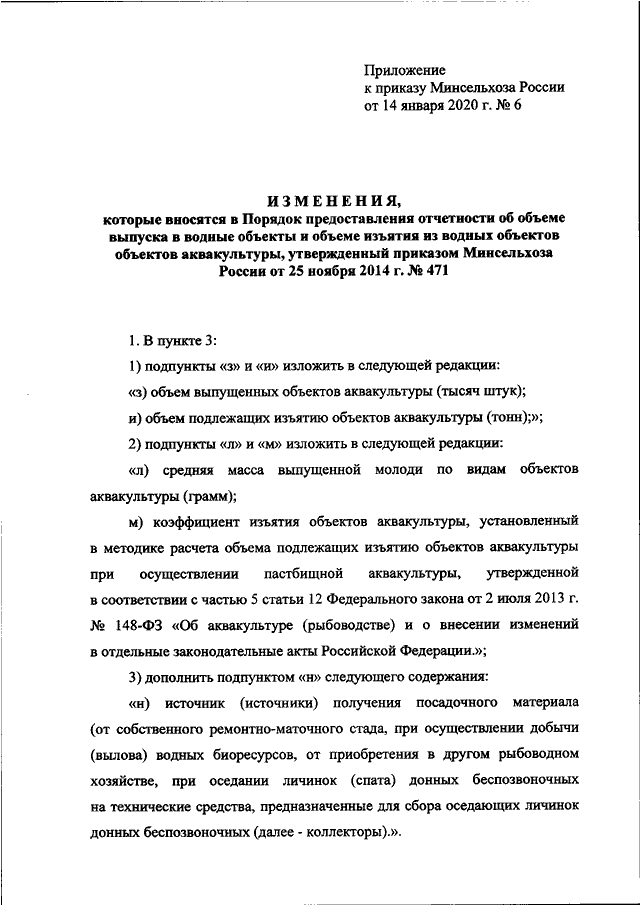 Приложение
к приказу Минсельхоза России
от 14 января 2020 г. № 6

ИЗМЕНЕНИЯ,
которые вносятся в Порядок предоставления отчетности об объеме выпуска в водные объекты и объеме изъятия из водных объектов объектов аквакультуры, утвержденный приказом Минсельхоза России от 25 ноября 2014 г. № 471

1. В пункте 3:

1) подпункты «з» и «и» изложить в следующей редакции:

«з) объем выпущенных объектов аквакультуры (тысяч штук);

и) объем подлежащих изъятию объектов аквакультуры (тонн);»;

2) подпункты «л» и «м» изложить в следующей редакции:

«л) средняя масса выпущенной молоди по видам объектов аквакультуры (грамм);

м) коэффициент изъятия объектов аквакультуры, установленный в методике расчета объема подлежащих изъятию объектов аквакультуры при осуществлении пастбищной аквакультуры, утвержденной в соответствии с частью 5 статьи 12 Федерального закона от 2 июля 2013 г. № 148-ФЗ «Об аквакультуре (рыбоводстве) и о внесении изменений в отдельные законодательные акты Российской Федерации.»;

3) дополнить подпунктом «н» следующего содержания:

«н) источник (источники) получения посадочного материала (от собственного ремонтно-маточного стада, при осуществлении добычи (вылова) водных биоресурсов, от приобретения в другом рыбоводном хозяйстве, при оседании личинок (спата) донных беспозвоночных на технические средства, предназначенные для сбора оседающих личинок донных беспозвоночных (далее - коллекторы).».